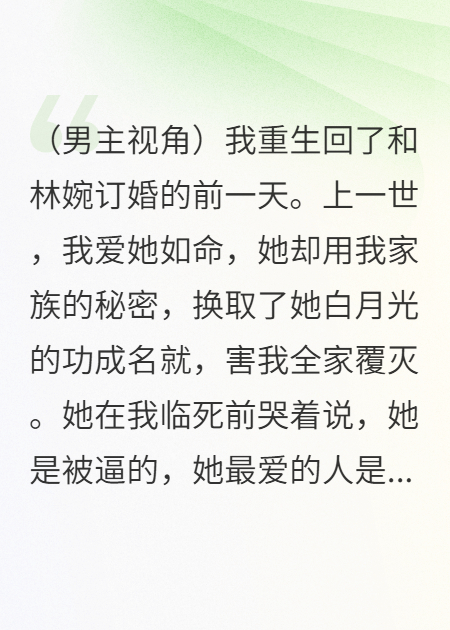 （男主视角）我重生回了和林婉订婚的前一天。上一世，我爱她如命，她却用我家族的秘密，换取了她白月光的功成名就，害我全家覆灭。她在我临死前哭着说，她是被逼的，她最爱的人是...